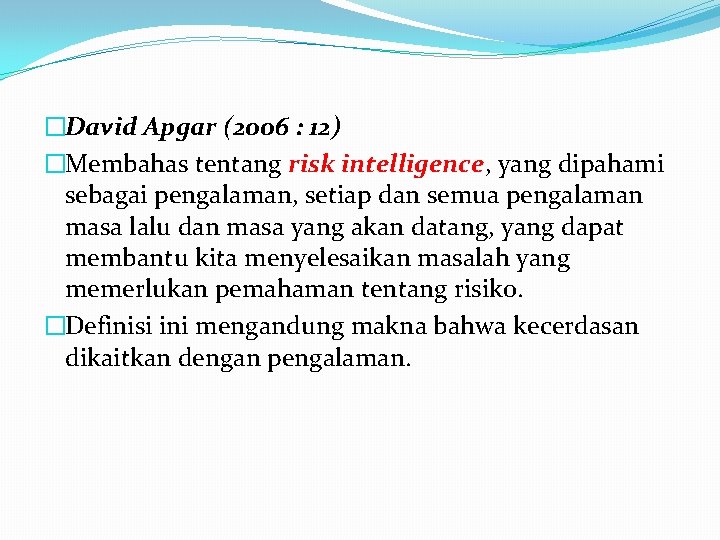 David Apgar (2006 : 12)

Membahas tentang risk intelligence, yang dipahami sebagai pengalaman, setiap dan semua pengalaman masa lalu dan masa yang akan datang, yang dapat membantu kita menyelesaikan masalah yang memerlukan pemahaman tentang risiko.

Definisi ini mengandung makna bahwa kecerdasan dikaitkan dengan pengalaman.